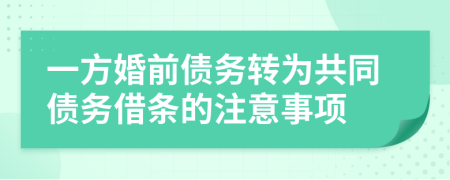 一方婚前债务转为共同债务借条的注意事项